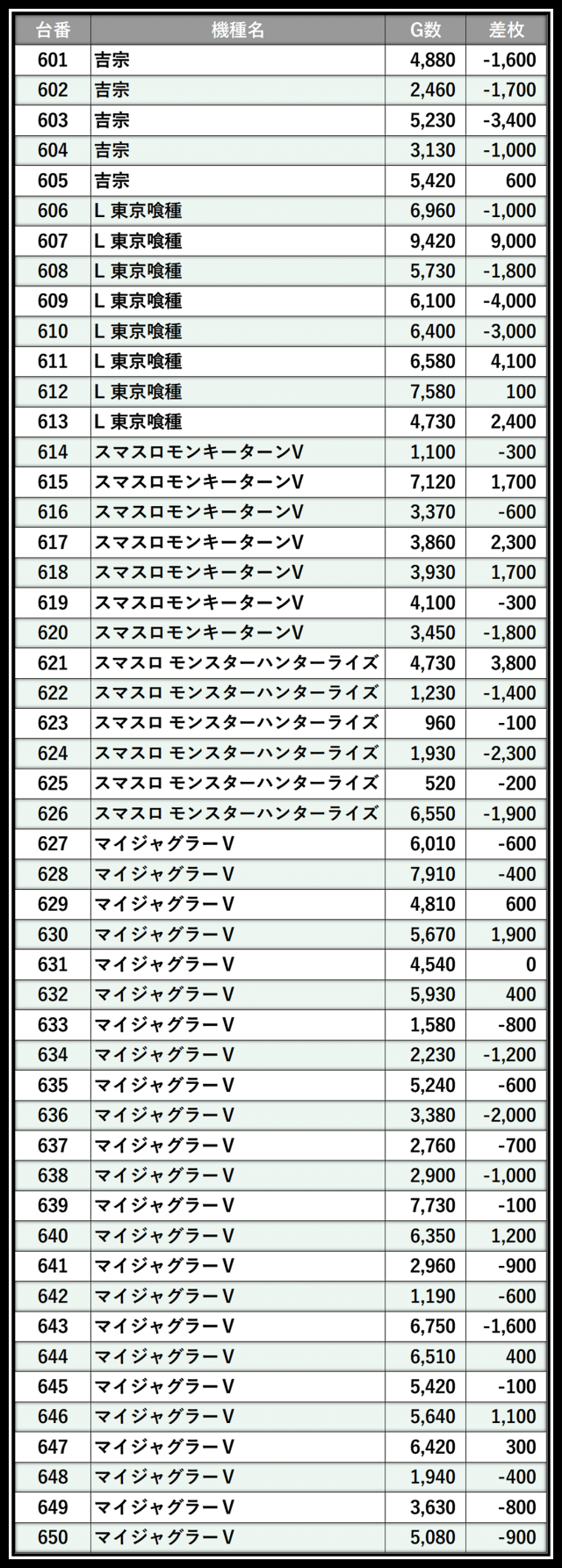 | 台番 | 機種名 | G数 | 差枚 |
|---|---|---|---|
| 601 | 吉宗 | 4,880 | -1,600 |
| 602 | 吉宗 | 2,460 | -1,700 |
| 603 | 吉宗 | 5,230 | -3,400 |
| 604 | 吉宗 | 3,130 | -1,000 |
| 605 | 吉宗 | 5,420 | 600 |
| 606 | L 東京喰種 | 6,960 | -1,000 |
| 607 | L 東京喰種 | 9,420 | 9,000 |
| 608 | L 東京喰種 | 5,730 | -1,800 |
| 609 | L 東京喰種 | 6,100 | -4,000 |
| 610 | L 東京喰種 | 6,400 | -3,000 |
| 611 | L 東京喰種 | 6,580 | 4,100 |
| 612 | L 東京喰種 | 7,580 | 100 |
| 613 | L 東京喰種 | 4,730 | 2,400 |
| 614 | スマスロモンキーターンV | 1,100 | -300 |
| 615 | スマスロモンキーターンV | 7,120 | 1,700 |
| 616 | スマスロモンキーターンV | 3,370 | -600 |
| 617 | スマスロモンキーターンV | 3,860 | 2,300 |
| 618 | スマスロモンキーターンV | 3,930 | 1,700 |
| 619 | スマスロモンキーターンV | 4,100 | -300 |
| 620 | スマスロモンキーターンV | 3,450 | -1,800 |
| 621 | スマスロ モンスターハンターライズ | 4,730 | 3,800 |
| 622 | スマスロ モンスターハンターライズ | 1,230 | -1,400 |
| 623 | スマスロ モンスターハンターライズ | 960 | -100 |
| 624 | スマスロ モンスターハンターライズ | 1,930 | -2,300 |
| 625 | スマスロ モンスターハンターライズ | 520 | -200 |
| 626 | スマスロ モンスターハンターライズ | 6,550 | -1,900 |
| 627 | マイジャグラーV | 6,010 | -600 |
| 628 | マイジャグラーV | 7,910 | -400 |
| 629 | マイジャグラーV | 4,810 | 600 |
| 630 | マイジャグラーV | 5,670 | 1,900 |
| 631 | マイジャグラーV | 4,540 | 0 |
| 632 | マイジャグラーV | 5,930 | 400 |
| 633 | マイジャグラーV | 1,580 | -800 |
| 634 | マイジャグラーV | 2,230 | -1,200 |
| 635 | マイジャグラーV | 5,240 | -600 |
| 636 | マイジャグラーV | 3,380 | -2,000 |
| 637 | マイジャグラーV | 2,760 | -700 |
| 638 | マイジャグラーV | 2,900 | -1,000 |
| 639 | マイジャグラーV | 7,730 | -100 |
| 640 | マイジャグラーV | 6,350 | 1,200 |
| 641 | マイジャグラーV | 2,960 | -900 |
| 642 | マイジャグラーV | 1,190 | -600 |
| 643 | マイジャグラーV | 6,750 | -1,600 |
| 644 | マイジャグラーV | 6,510 | 400 |
| 645 | マイジャグラーV | 5,420 | -100 |
| 646 | マイジャグラーV | 5,640 | 1,100 |
| 647 | マイジャグラーV | 6,420 | 300 |
| 648 | マイジャグラーV | 1,940 | -400 |
| 649 | マイジャグラーV | 3,630 | -800 |
| 650 | マイジャグラーV | 5,080 | -900 |